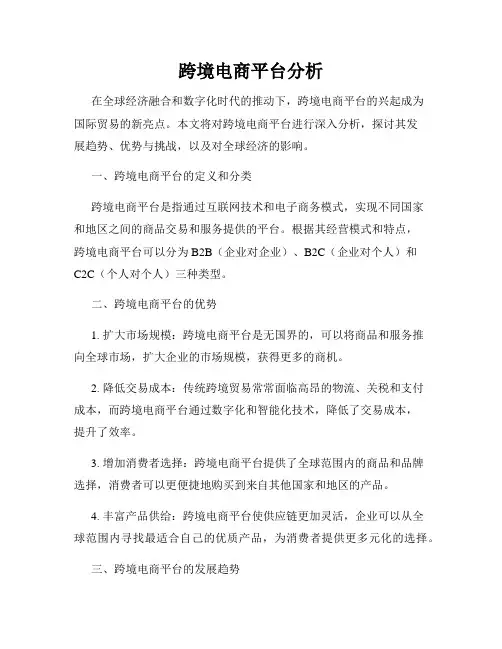 跨境电商平台分析

在全球经济融合和数字化时代的推动下，跨境电商平台的兴起成为国际贸易的新亮点。本文将对跨境电商平台进行深入分析，探讨其发展趋势、优势与挑战，以及对全球经济的影响。

一、跨境电商平台的定义和分类

跨境电商平台是指通过互联网技术和电子商务模式，实现不同国家和地区之间的商品交易和服务提供的平台。根据其经营模式和特点，跨境电商平台可以分为B2B（企业对企业）、B2C（企业对个人）和C2C（个人对个人）三种类型。

二、跨境电商平台的优势

1. 扩大市场规模：跨境电商平台是无国界的，可以将商品和服务推向全球市场，扩大企业的市场规模，获得更多的商机。

2. 降低交易成本：传统跨境贸易常常面临高昂的物流、关税和支付成本，而跨境电商平台通过数字化和智能化技术，降低了交易成本，提升了效率。

3. 增加消费者选择：跨境电商平台提供了全球范围内的商品和品牌选择，消费者可以更便捷地购买到来自其他国家和地区的产品。

4. 丰富产品供给：跨境电商平台使供应链更加灵活，企业可以从全球范围内寻找最适合自己的优质产品，为消费者提供更多元化的选择。

三、跨境电商平台的发展趋势